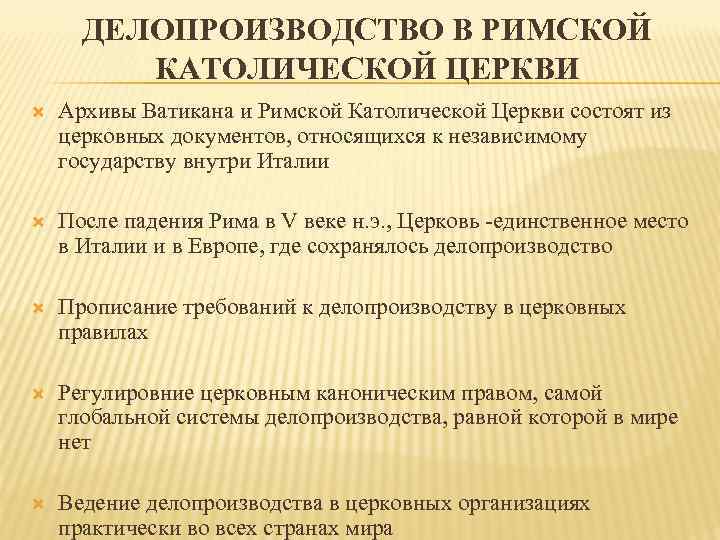 ДЕЛОПРОИЗВОДСТВО В РИМСКОЙ КАТОЛИЧЕСКОЙ ЦЕРКВИ

Архивы Ватикана и Римской Католической Церкви состоят из церковных документов, относящихся к независимому государству внутри Италии

После падения Рима в V веке н.э., Церковь -единственное место в Италии и в Европе, где сохранялось делопроизводство

Прописание требований к делопроизводству в церковных правилах

Регулировние церковным каноническим правом, самой глобальной системы делопроизводства, равной которой в мире нет

Ведение делопроизводства в церковных организациях практически во всех странах мира